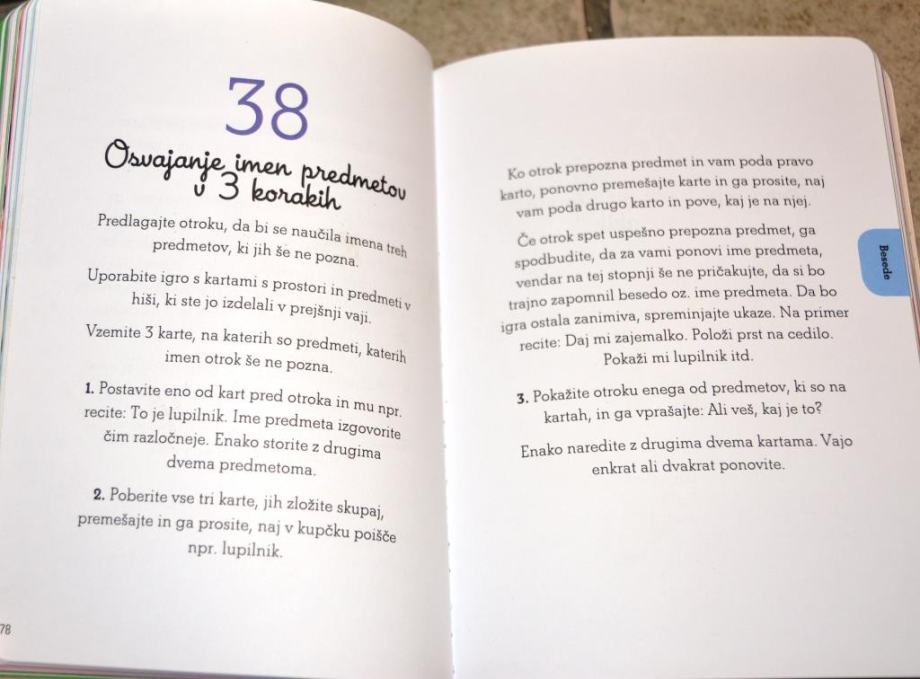 38

Osvajanje imen predmetov v 3 korakih

Predlagajte otroku, da bi se naučila imena treh predmetov, ki jih še ne pozna.

Uporabite igro s kartami s prostori in predmeti v hiši, ki ste jo izdelali v prejšnji vaji.

Vzemite 3 karte, na katerih so predmeti, katerih imen otrok še ne pozna.

1. Postavite eno od kart pred otroka in mu npr. recite: To je lupilnik. Ime predmeta izgovorite čim razločneje. Enako storite z drugima dvema predmetoma.

2. Poberite vse tri karte, jih zložite skupaj, premešajte in ga prosite, naj v kupčku poišče npr. lupilnik.

78

Ko otrok prepozna predmet in vam poda pravo karto, ponovno premešajte karte in ga prosite, naj vam poda drugo karto in pove, kaj je na njej.

Če otrok spet uspešno prepozna predmet, ga spodbudite, da za vami ponovi ime predmeta, vendar na tej stopnji še ne pričakujte, da si bo trajno zapomnil besedo oz. ime predmeta. Da bo igra ostala zanimiva, spreminjajte ukaze. Na primer recite: Daj mi zajemalko. Položi prst na cedilo. Pokaži mi lupilnik itd.

3. Pokažite otroku enega od predmetov, ki so na kartah, in ga vprašajte: Ali veš, kaj je to?

Enako naredite z drugima dvema kartama. Vajo enkrat ali dvakrat ponovite.

Besede